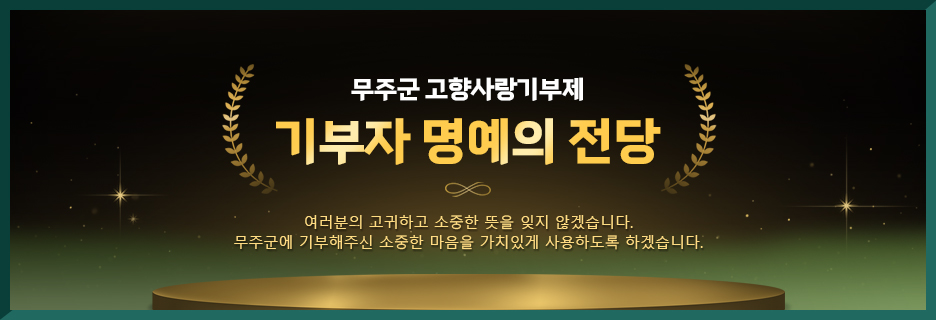 무주군 고향사랑기부제

기부자 명예의 전당

여러분의 고귀하고 소중한 뜻을 잊지 않겠습니다.
무주군에 기부해주신 소중한 마음을 가치있게 사용하도록 하겠습니다.